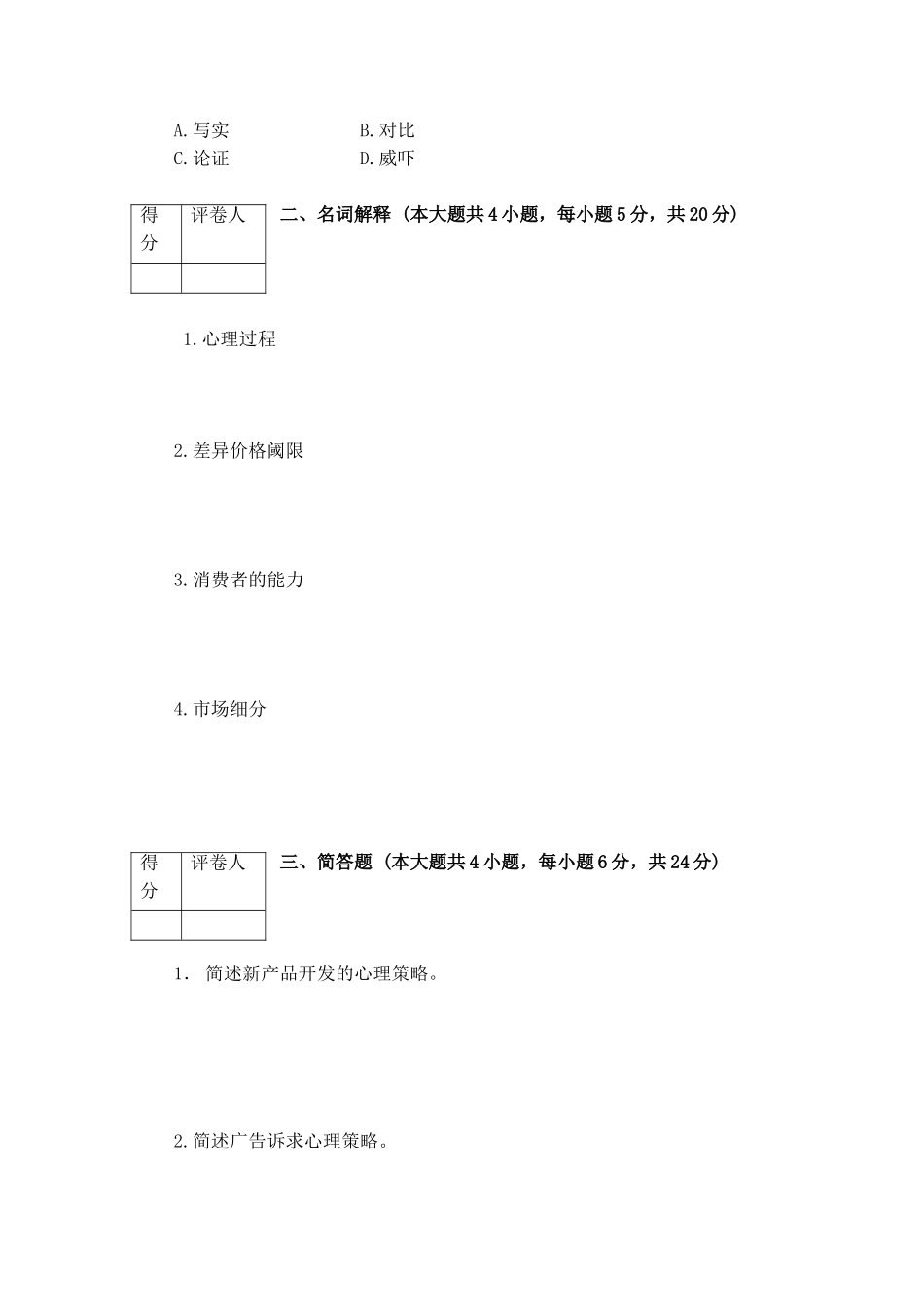 A.写实　　　　　　B.对比
C.论证　　　　　　D.威吓

| 得分 | 评卷人 |
|---|---|
| | |

二、名词解释（本大题共4小题，每小题5分，共20分）

1.心理过程

2.差异价格阈限

3.消费者的能力

4.市场细分

| 得分 | 评卷人 |
|---|---|
| | |

三、简答题（本大题共4小题，每小题6分，共24分）

1. 简述新产品开发的心理策略。

2.简述广告诉求心理策略。